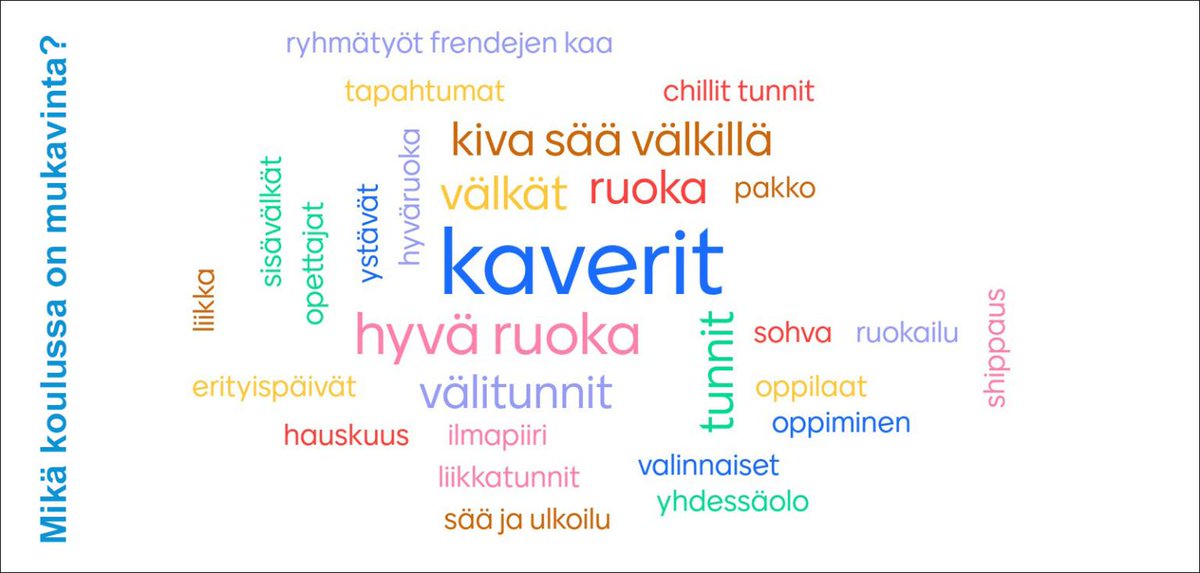 Mikä koulussa on mukavinta?

ryhmätyöt frendejen kaa

tapahtumat

chillit tunnit

kiva sää välkillä

välkät

ruoka

pakko

sisävälkät

opettajat

ystävät

hyväruoka

kaverit

liikka

hyvä ruoka

tunnit

sohva

ruokailu

shippaus

erityispäivät

välitunnit

oppilaat

oppiminen

hauskuus

ilmapiiri

liikkatunnit

valinnaiset

yhdessäolo

sää ja ulkoilu